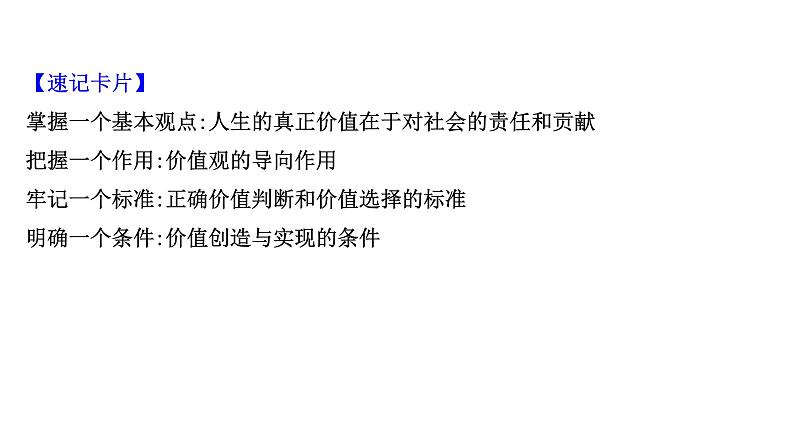 【速记卡片】

掌握一个基本观点:人生的真正价值在于对社会的责任和贡献

把握一个作用:价值观的导向作用

牢记一个标准:正确价值判断和价值选择的标准

明确一个条件:价值创造与实现的条件